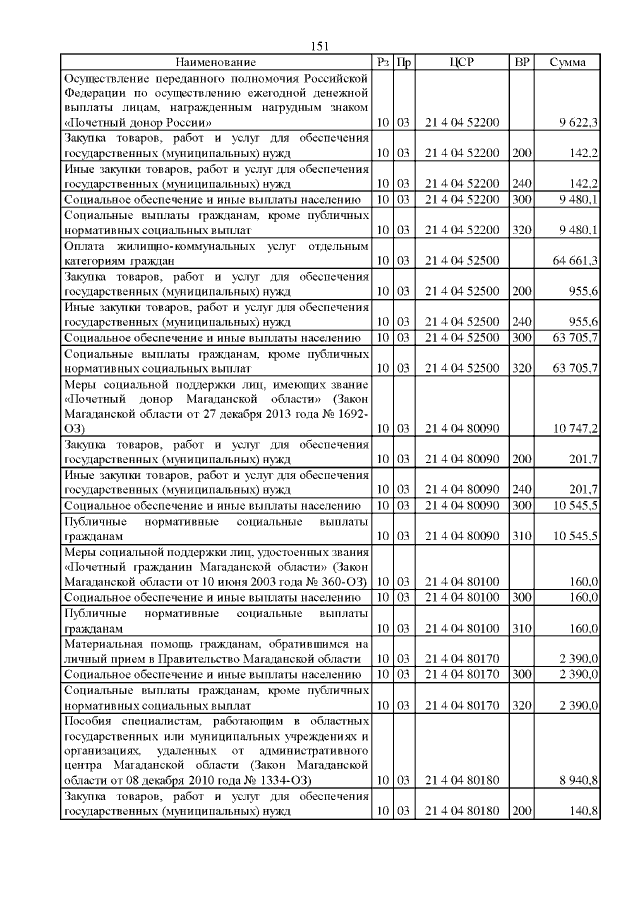 151

| Наименование | Рз | Пр | ЦСР | ВР | Сумма |
|---|---|---|---|---|---|
| Осуществление переданного полномочия Российской Федерации по осуществлению ежегодной денежной выплаты лицам, награжденным нагрудным знаком «Почетный донор России» | 10 | 03 | 21 4 04 52200 | | 9 622,3 |
| Закупка товаров, работ и услуг для обеспечения государственных (муниципальных) нужд | 10 | 03 | 21 4 04 52200 | 200 | 142,2 |
| Иные закупки товаров, работ и услуг для обеспечения государственных (муниципальных) нужд | 10 | 03 | 21 4 04 52200 | 240 | 142,2 |
| Социальное обеспечение и иные выплаты населению | 10 | 03 | 21 4 04 52200 | 300 | 9 480,1 |
| Социальные выплаты гражданам, кроме публичных нормативных социальных выплат | 10 | 03 | 21 4 04 52200 | 320 | 9 480,1 |
| Оплата жилищно-коммунальных услуг отдельным категориям граждан | 10 | 03 | 21 4 04 52500 | | 64 661,3 |
| Закупка товаров, работ и услуг для обеспечения государственных (муниципальных) нужд | 10 | 03 | 21 4 04 52500 | 200 | 955,6 |
| Иные закупки товаров, работ и услуг для обеспечения государственных (муниципальных) нужд | 10 | 03 | 21 4 04 52500 | 240 | 955,6 |
| Социальное обеспечение и иные выплаты населению | 10 | 03 | 21 4 04 52500 | 300 | 63 705,7 |
| Социальные выплаты гражданам, кроме публичных нормативных социальных выплат | 10 | 03 | 21 4 04 52500 | 320 | 63 705,7 |
| Меры социальной поддержки лиц, имеющих звание «Почетный донор Магаданской области» (Закон Магаданской области от 27 декабря 2013 года № 1692-ОЗ) | 10 | 03 | 21 4 04 80090 | | 10 747,2 |
| Закупка товаров, работ и услуг для обеспечения государственных (муниципальных) нужд | 10 | 03 | 21 4 04 80090 | 200 | 201,7 |
| Иные закупки товаров, работ и услуг для обеспечения государственных (муниципальных) нужд | 10 | 03 | 21 4 04 80090 | 240 | 201,7 |
| Социальное обеспечение и иные выплаты населению | 10 | 03 | 21 4 04 80090 | 300 | 10 545,5 |
| Публичные нормативные социальные выплаты гражданам | 10 | 03 | 21 4 04 80090 | 310 | 10 545,5 |
| Меры социальной поддержки лиц, удостоенных звания «Почетный гражданин Магаданской области» (Закон Магаданской области от 10 июня 2003 года № 360-ОЗ) | 10 | 03 | 21 4 04 80100 | | 160,0 |
| Социальное обеспечение и иные выплаты населению | 10 | 03 | 21 4 04 80100 | 300 | 160,0 |
| Публичные нормативные социальные выплаты гражданам | 10 | 03 | 21 4 04 80100 | 310 | 160,0 |
| Материальная помощь гражданам, обратившимся на личный прием в Правительство Магаданской области | 10 | 03 | 21 4 04 80170 | | 2 390,0 |
| Социальное обеспечение и иные выплаты населению | 10 | 03 | 21 4 04 80170 | 300 | 2 390,0 |
| Социальные выплаты гражданам, кроме публичных нормативных социальных выплат | 10 | 03 | 21 4 04 80170 | 320 | 2 390,0 |
| Пособия специалистам, работающим в областных государственных или муниципальных учреждениях и организациях, удаленных от административного центра Магаданской области (Закон Магаданской области от 08 декабря 2010 года № 1334-ОЗ) | 10 | 03 | 21 4 04 80180 | | 8 940,8 |
| Закупка товаров, работ и услуг для обеспечения государственных (муниципальных) нужд | 10 | 03 | 21 4 04 80180 | 200 | 140,8 |